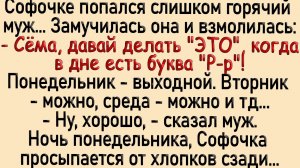 Софочке попался слишком горячий муж... Замучилась она и взмолилась:
- Сёма, давай делать "ЭТО", когда в дне есть буква "Р-р"!
Понедельник - выходной. Вторник - можно, среда - можно и тд...
- Ну, хорошо, - сказал муж.
Ночь понедельника, Софочка просыпается от хлопков сзади...